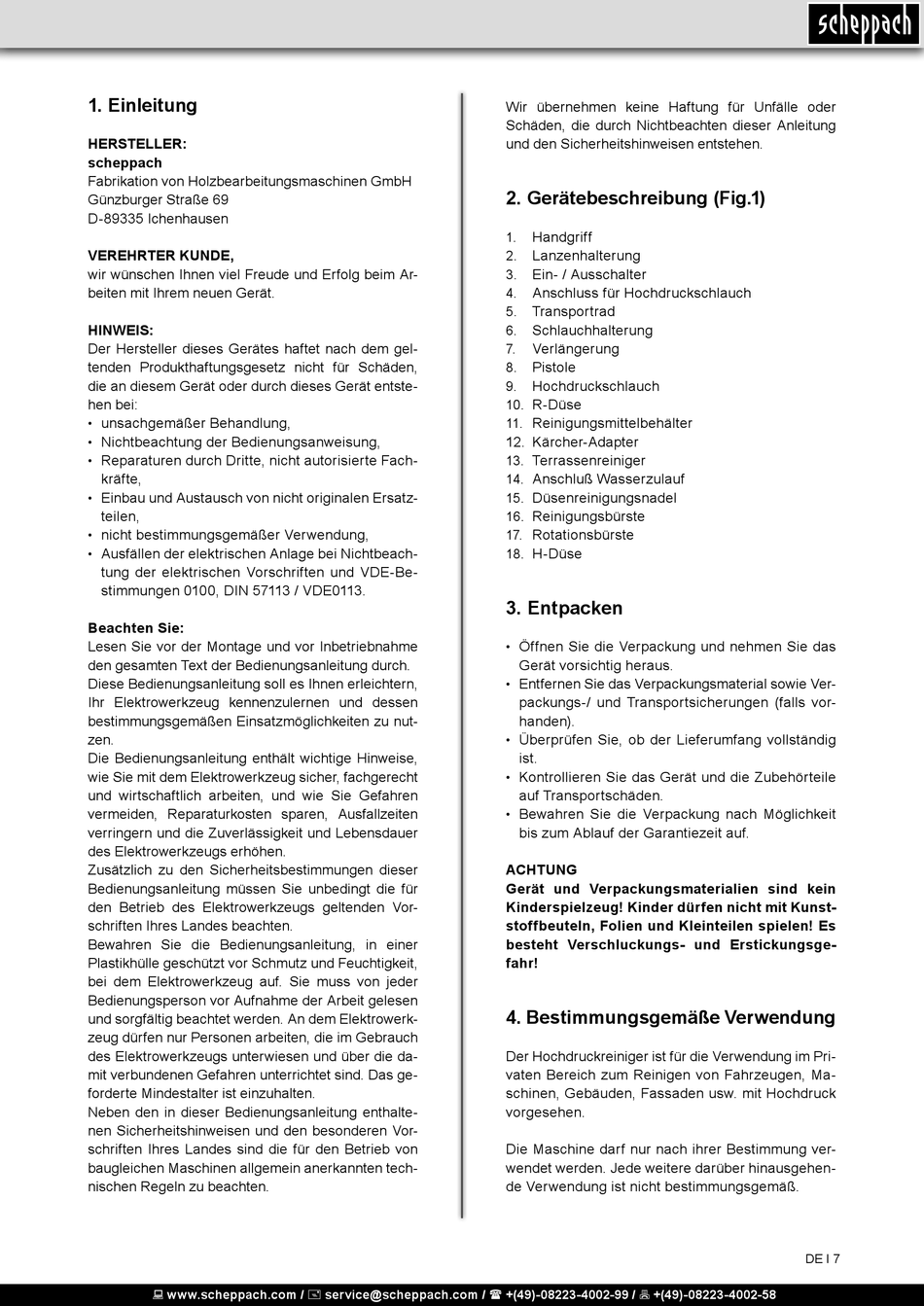 scheppach

1. Einleitung

HERSTELLER:
scheppach
Fabrikation von Holzbearbeitungsmaschinen GmbH
Günzburger Straße 69
D-89335 Ichenhausen

VEREHRTER KUNDE,
wir wünschen Ihnen viel Freude und Erfolg beim Arbeiten mit Ihrem neuen Gerät.

HINWEIS:
Der Hersteller dieses Gerätes haftet nach dem geltenden Produkthaftungsgesetz nicht für Schäden, die an diesem Gerät oder durch dieses Gerät entstehen bei:
• unsachgemäßer Behandlung,
• Nichtbeachtung der Bedienungsanweisung,
• Reparaturen durch Dritte, nicht autorisierte Fachkräfte,
• Einbau und Austausch von nicht originalen Ersatzteilen,
• nicht bestimmungsgemäßer Verwendung,
• Ausfällen der elektrischen Anlage bei Nichtbeachtung der elektrischen Vorschriften und VDE-Bestimmungen 0100, DIN 57113 / VDE0113.

Beachten Sie:
Lesen Sie vor der Montage und vor Inbetriebnahme den gesamten Text der Bedienungsanleitung durch.
Diese Bedienungsanleitung soll es Ihnen erleichtern, Ihr Elektrowerkzeug kennenzulernen und dessen bestimmungsgemäßen Einsatzmöglichkeiten zu nutzen.
Die Bedienungsanleitung enthält wichtige Hinweise, wie Sie mit dem Elektrowerkzeug sicher, fachgerecht und wirtschaftlich arbeiten, und wie Sie Gefahren vermeiden, Reparaturkosten sparen, Ausfallzeiten verringern und die Zuverlässigkeit und Lebensdauer des Elektrowerkzeugs erhöhen.
Zusätzlich zu den Sicherheitsbestimmungen dieser Bedienungsanleitung müssen Sie unbedingt die für den Betrieb des Elektrowerkzeugs geltenden Vorschriften Ihres Landes beachten.
Bewahren Sie die Bedienungsanleitung, in einer Plastikhülle geschützt vor Schmutz und Feuchtigkeit, bei dem Elektrowerkzeug auf. Sie muss von jeder Bedienungsperson vor Aufnahme der Arbeit gelesen und sorgfältig beachtet werden. An dem Elektrowerkzeug dürfen nur Personen arbeiten, die im Gebrauch des Elektrowerkzeugs unterwiesen und über die damit verbundenen Gefahren unterrichtet sind. Das geforderte Mindestalter ist einzuhalten.
Neben den in dieser Bedienungsanleitung enthaltenen Sicherheitshinweisen und den besonderen Vorschriften Ihres Landes sind die für den Betrieb von baugleichen Maschinen allgemein anerkannten technischen Regeln zu beachten.

Wir übernehmen keine Haftung für Unfälle oder Schäden, die durch Nichtbeachten dieser Anleitung und den Sicherheitshinweisen entstehen.

2. Gerätebeschreibung (Fig.1)

1. Handgriff
2. Lanzenhalterung
3. Ein- / Ausschalter
4. Anschluss für Hochdruckschlauch
5. Transportrad
6. Schlauchhalterung
7. Verlängerung
8. Pistole
9. Hochdruckschlauch
10. R-Düse
11. Reinigungsmittelbehälter
12. Kärcher-Adapter
13. Terrassenreiniger
14. Anschluß Wasserzulauf
15. Düsenreinigungsnadel
16. Reinigungsbürste
17. Rotationsbürste
18. H-Düse

3. Entpacken

• Öffnen Sie die Verpackung und nehmen Sie das Gerät vorsichtig heraus.
• Entfernen Sie das Verpackungsmaterial sowie Verpackungs-/ und Transportsicherungen (falls vorhanden).
• Überprüfen Sie, ob der Lieferumfang vollständig ist.
• Kontrollieren Sie das Gerät und die Zubehörteile auf Transportschäden.
• Bewahren Sie die Verpackung nach Möglichkeit bis zum Ablauf der Garantiezeit auf.

ACHTUNG
Gerät und Verpackungsmaterialien sind kein Kinderspielzeug! Kinder dürfen nicht mit Kunststoffbeuteln, Folien und Kleinteilen spielen! Es besteht Verschluckungs- und Erstickungsgefahr!

4. Bestimmungsgemäße Verwendung

Der Hochdruckreiniger ist für die Verwendung im Privaten Bereich zum Reinigen von Fahrzeugen, Maschinen, Gebäuden, Fassaden usw. mit Hochdruck vorgesehen.

Die Maschine darf nur nach ihrer Bestimmung verwendet werden. Jede weitere darüber hinausgehende Verwendung ist nicht bestimmungsgemäß.

DE I 7

www.scheppach.com / service@scheppach.com / +(49)-08223-4002-99 / +(49)-08223-4002-58